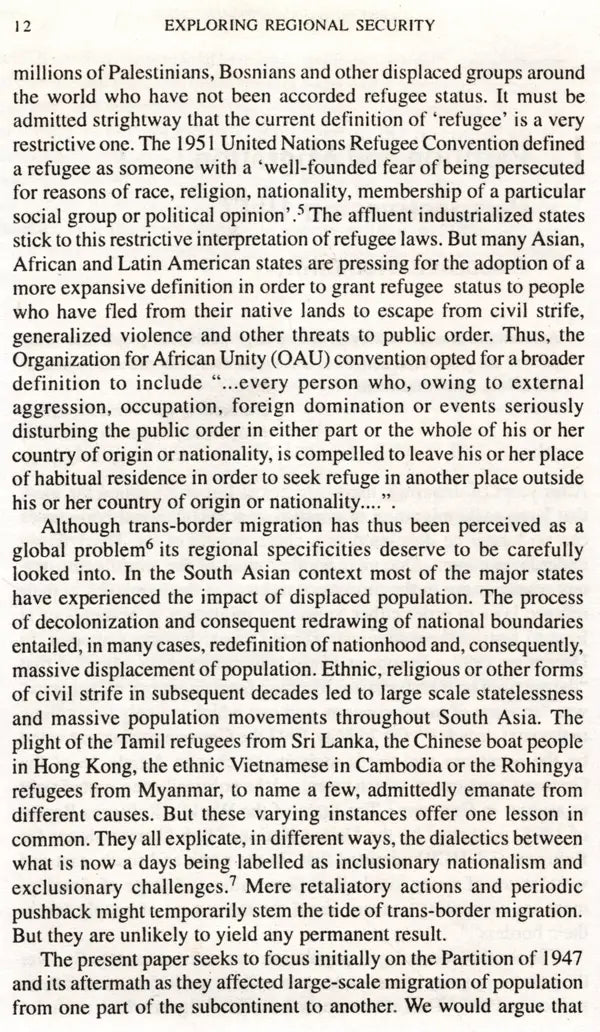 12 EXPLORING REGIONAL SECURITY

millions of Palestinians, Bosnians and other displaced groups around the world who have not been accorded refugee status. It must be admitted strightway that the current definition of 'refugee' is a very restrictive one. The 1951 United Nations Refugee Convention defined a refugee as someone with a 'well-founded fear of being persecuted for reasons of race, religion, nationality, membership of a particular social group or political opinion'.$^{5}$ The affluent industrialized states stick to this restrictive interpretation of refugee laws. But many Asian, African and Latin American states are pressing for the adoption of a more expansive definition in order to grant refugee status to people who have fled from their native lands to escape from civil strife, generalized violence and other threats to public order. Thus, the Organization for African Unity (OAU) convention opted for a broader definition to include "...every person who, owing to external aggression, occupation, foreign domination or events seriously disturbing the public order in either part or the whole of his or her country of origin or nationality, is compelled to leave his or her place of habitual residence in order to seek refuge in another place outside his or her country of origin or nationality....".

Although trans-border migration has thus been perceived as a global problem$^{6}$ its regional specificities deserve to be carefully looked into. In the South Asian context most of the major states have experienced the impact of displaced population. The process of decolonization and consequent redrawing of national boundaries entailed, in many cases, redefinition of nationhood and, consequently, massive displacement of population. Ethnic, religious or other forms of civil strife in subsequent decades led to large scale statelessness and massive population movements throughout South Asia. The plight of the Tamil refugees from Sri Lanka, the Chinese boat people in Hong Kong, the ethnic Vietnamese in Cambodia or the Rohingya refugees from Myanmar, to name a few, admittedly emanate from different causes. But these varying instances offer one lesson in common. They all explicate, in different ways, the dialectics between what is now a days being labelled as inclusionary nationalism and exclusionary challenges.$^{7}$ Mere retaliatory actions and periodic pushback might temporarily stem the tide of trans-border migration. But they are unlikely to yield any permanent result.

The present paper seeks to focus initially on the Partition of 1947 and its aftermath as they affected large-scale migration of population from one part of the subcontinent to another. We would argue that